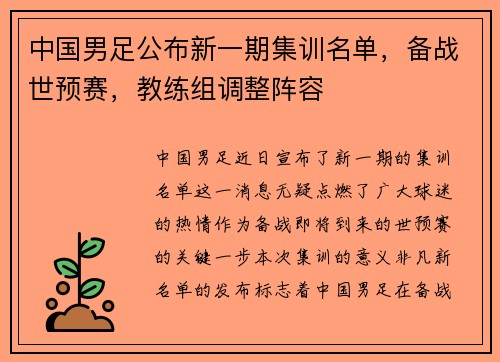 中国男足公布新一期集训名单，备战世预赛，教练组调整阵容

中国男足近日宣布了新一期的集训名单这一消息无疑点燃了广大球迷的热情作为备战即将到来的世预赛的关键一步本次集训的意义非凡新名单的发布标志着中国男足在备战